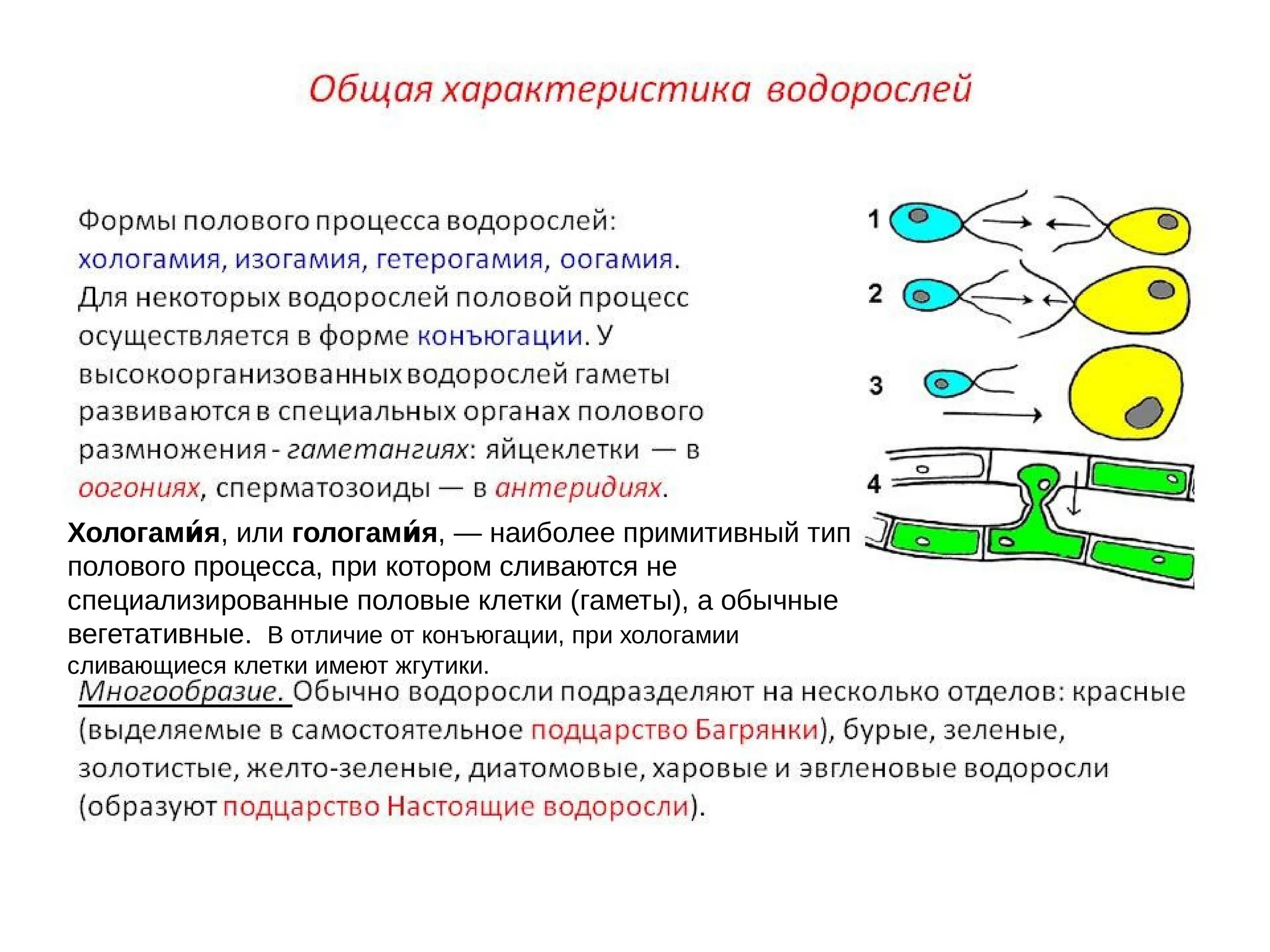 Общая характеристика водорослей

Формы полового процесса водорослей: хологамия, изогамия, гетерогамия, оогамия. Для некоторых водорослей половой процесс осуществляется в форме конъюгации. У высокоорганизованных водорослей гаметы развиваются в специальных органах полового размножения - гаметангиях: яйцеклетки — в оогониях, сперматозоиды — в антеридиях.

1

2

3

4

Хологами́я, или гологами́я, — наиболее примитивный тип полового процесса, при котором сливаются не специализированные половые клетки (гаметы), а обычные вегетативные. В отличие от конъюгации, при хологамии сливающиеся клетки имеют жгутики.

Многообразие. Обычно водоросли подразделяют на несколько отделов: красные (выделяемые в самостоятельное подцарство Багрянки), бурые, зеленые, золотистые, желто-зеленые, диатомовые, харовые и эвгленовые водоросли (образуют подцарство Настоящие водоросли).